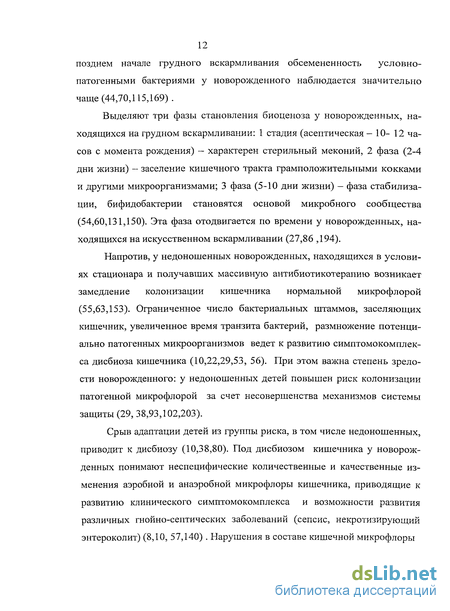 12

позднем начале грудного вскармливания обсемененность условно-патогенными бактериями у новорожденного наблюдается значительно чаще (44,70,115,169) .

Выделяют три фазы становления биоценоза у новорожденных, находящихся на грудном вскармливании: 1 стадия (асептическая – 10- 12 часов с момента рождения) – характерен стерильный меконий, 2 фаза (2-4 дни жизни) – заселение кишечного тракта грамположительными кокками и другими микроорганизмами; 3 фаза (5-10 дни жизни) – фаза стабилизации, бифидобактерии становятся основой микробного сообщества (54,60,131,150). Эта фаза отодвигается по времени у новорожденных, находящихся на искусственном вскармливании (27,86 ,194).

Напротив, у недоношенных новорожденных, находящихся в условиях стационара и получавших массивную антибиотикотерапию возникает замедление колонизации кишечника нормальной микрофлорой (55,63,153). Ограниченное число бактериальных штаммов, заселяющих кишечник, увеличенное время транзита бактерий, размножение потенциально патогенных микроорганизмов ведет к развитию симптомокомплекса дисбиоза кишечника (10,22,29,53, 56). При этом важна степень зрелости новорожденного: у недоношенных детей повышен риск колонизации патогенной микрофлорой за счет несовершенства механизмов системы защиты (29, 38,93,102,203).

Срыв адаптации детей из группы риска, в том числе недоношенных, приводит к дисбиозу (10,38,80). Под дисбиозом кишечника у новорожденных понимают неспецифические количественные и качественные изменения аэробной и анаэробной микрофлоры кишечника, приводящие к развитию клинического симптомокомплекса и возможности развития различных гнойно-септических заболеваний (сепсис, некротизирующий энтероколит) (8,10, 57,140) . Нарушения в составе кишечной микрофлоры

dsLib.net
библиотека диссертаций